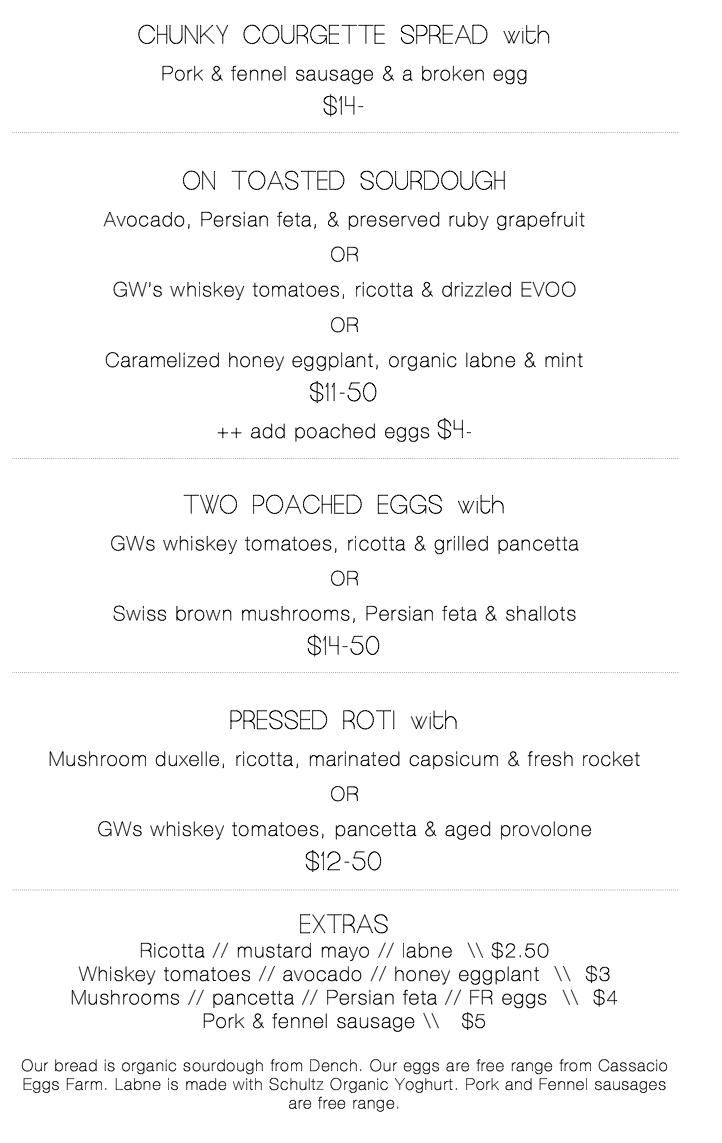 CHUNKY COURGETTE SPREAD with

Pork & fennel sausage & a broken egg

$14-

ON TOASTED SOURDOUGH

Avocado, Persian feta, & preserved ruby grapefruit

OR

GW's whiskey tomatoes, ricotta & drizzled EVOO

OR

Caramelized honey eggplant, organic labne & mint

$11-50

++ add poached eggs $4-

TWO POACHED EGGS with

GWs whiskey tomatoes, ricotta & grilled pancetta

OR

Swiss brown mushrooms, Persian feta & shallots

$14-50

PRESSED ROTI with

Mushroom duxelle, ricotta, marinated capsicum & fresh rocket

OR

GWs whiskey tomatoes, pancetta & aged provolone

$12-50

EXTRAS

Ricotta // mustard mayo // labne \\ $2.50

Whiskey tomatoes // avocado // honey eggplant \\ $3

Mushrooms // pancetta // Persian feta // FR eggs \\ $4

Pork & fennel sausage \\ $5

Our bread is organic sourdough from Dench. Our eggs are free range from Cassacio Eggs Farm. Labne is made with Schultz Organic Yoghurt. Pork and Fennel sausages are free range.